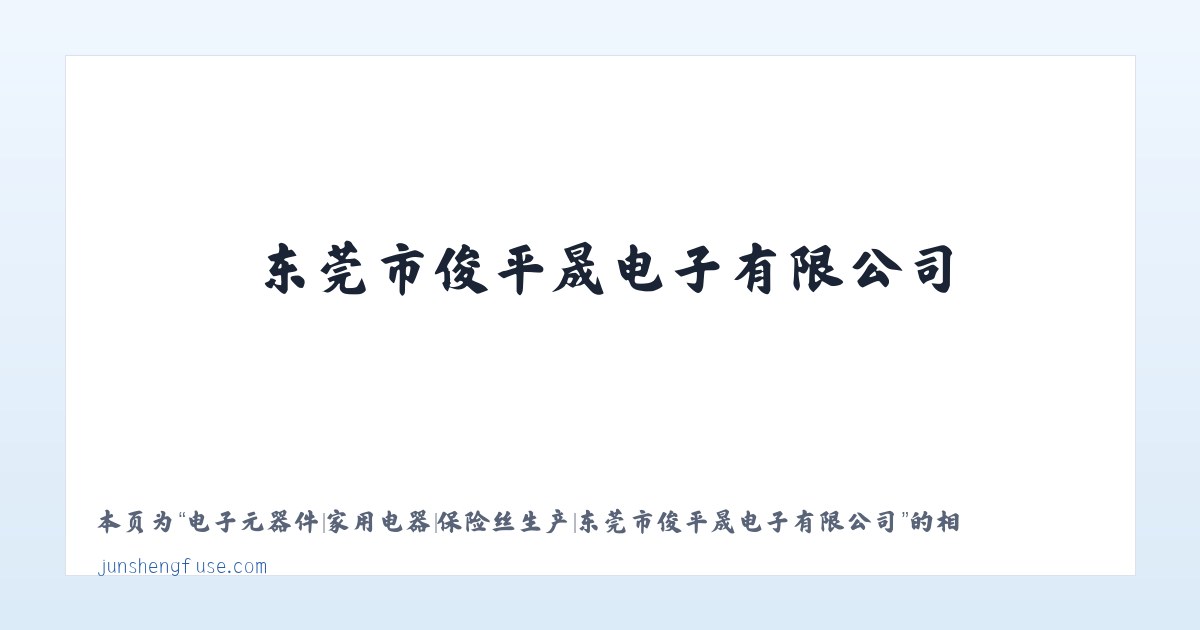 东莞市俊平晟电子有限公司

本页为“电子元器件|家用电器|保险丝生产|东莞市俊平晟电子有限公司”的相

junshengfuse.com